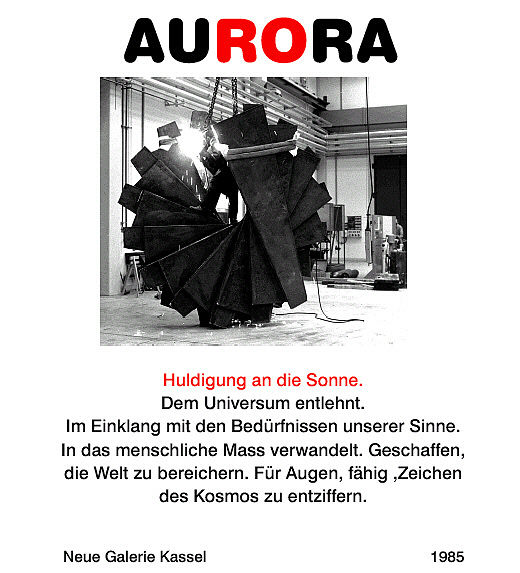 AURORA

Huldigung an die Sonne.
Dem Universum entlehnt.
Im Einklang mit den Bedürfnissen unserer Sinne.
In das menschliche Mass verwandelt. Geschaffen, die Welt zu bereichern. Für Augen, fähig ,Zeichen des Kosmos zu entziffern.

Neue Galerie Kassel 1985